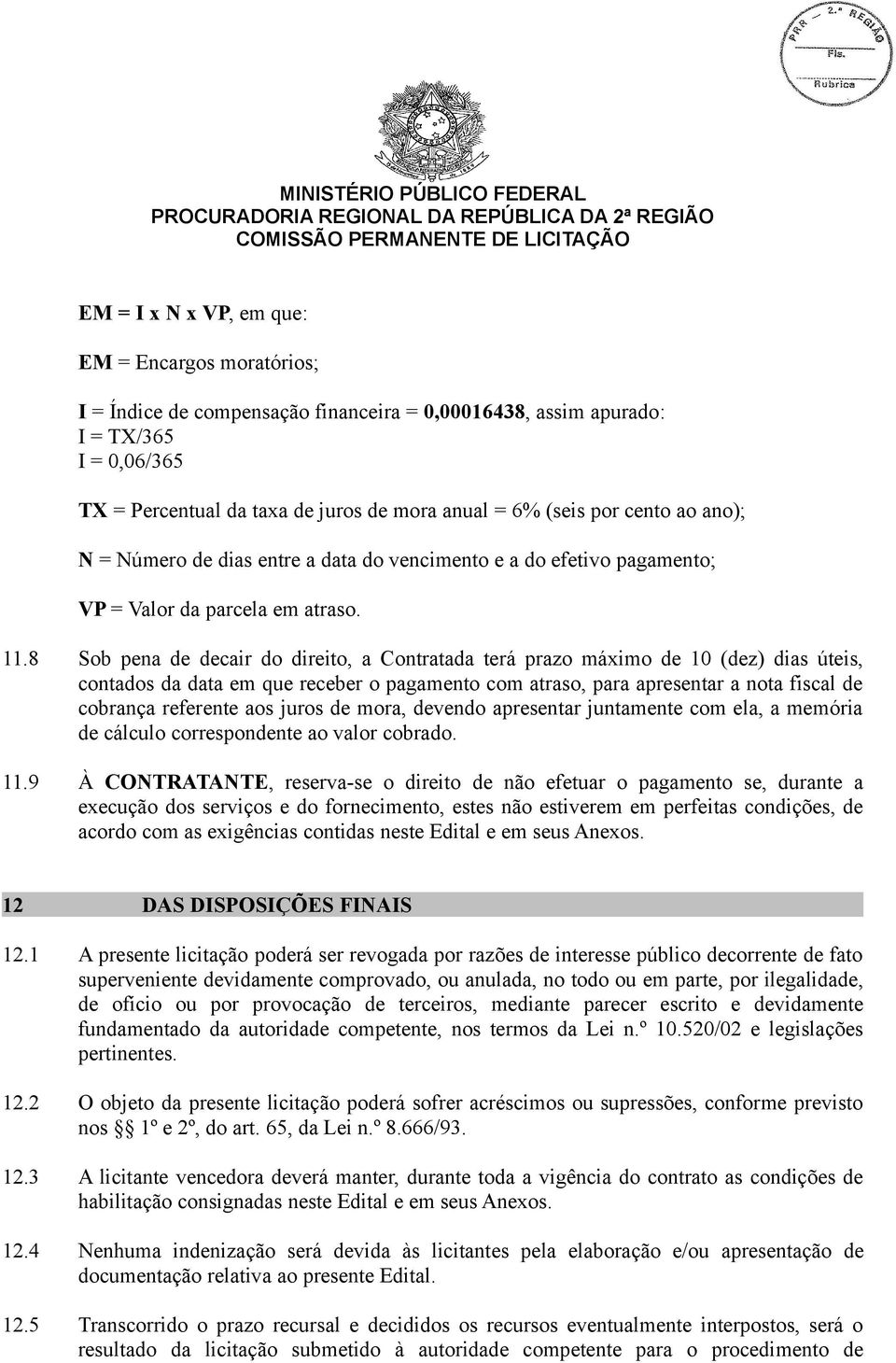 PRR — 2.ª REGIÃO
Fls.
Rubrica

MINISTÉRIO PÚBLICO FEDERAL
PROCURADORIA REGIONAL DA REPÚBLICA DA 2ª REGIÃO
COMISSÃO PERMANENTE DE LICITAÇÃO

EM = I x N x VP, em que:

EM = Encargos moratórios;

I = Índice de compensação financeira = 0,00016438, assim apurado:
I = TX/365
I = 0,06/365

TX = Percentual da taxa de juros de mora anual = 6% (seis por cento ao ano);

N = Número de dias entre a data do vencimento e a do efetivo pagamento;

VP = Valor da parcela em atraso.

11.8 Sob pena de decair do direito, a Contratada terá prazo máximo de 10 (dez) dias úteis, contados da data em que receber o pagamento com atraso, para apresentar a nota fiscal de cobrança referente aos juros de mora, devendo apresentar juntamente com ela, a memória de cálculo correspondente ao valor cobrado.

11.9 À CONTRATANTE, reserva-se o direito de não efetuar o pagamento se, durante a execução dos serviços e do fornecimento, estes não estiverem em perfeitas condições, de acordo com as exigências contidas neste Edital e em seus Anexos.

12 DAS DISPOSIÇÕES FINAIS

12.1 A presente licitação poderá ser revogada por razões de interesse público decorrente de fato superveniente devidamente comprovado, ou anulada, no todo ou em parte, por ilegalidade, de ofício ou por provocação de terceiros, mediante parecer escrito e devidamente fundamentado da autoridade competente, nos termos da Lei n.º 10.520/02 e legislações pertinentes.

12.2 O objeto da presente licitação poderá sofrer acréscimos ou supressões, conforme previsto nos §§ 1º e 2º, do art. 65, da Lei n.º 8.666/93.

12.3 A licitante vencedora deverá manter, durante toda a vigência do contrato as condições de habilitação consignadas neste Edital e em seus Anexos.

12.4 Nenhuma indenização será devida às licitantes pela elaboração e/ou apresentação de documentação relativa ao presente Edital.

12.5 Transcorrido o prazo recursal e decididos os recursos eventualmente interpostos, será o resultado da licitação submetido à autoridade competente para o procedimento de